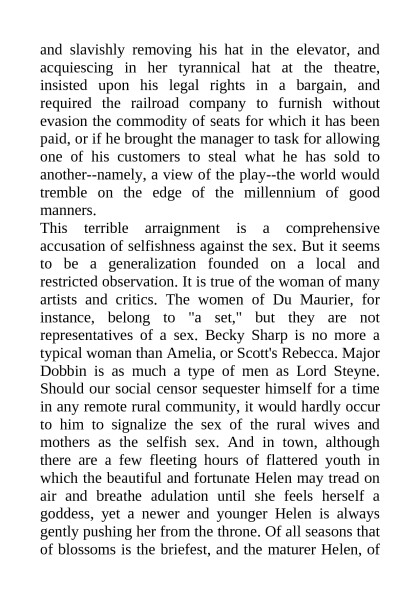 and slavishly removing his hat in the elevator, and acquiescing in her tyrannical hat at the theatre, insisted upon his legal rights in a bargain, and required the railroad company to furnish without evasion the commodity of seats for which it has been paid, or if he brought the manager to task for allowing one of his customers to steal what he has sold to another--namely, a view of the play--the world would tremble on the edge of the millennium of good manners.

This terrible arraignment is a comprehensive accusation of selfishness against the sex. But it seems to be a generalization founded on a local and restricted observation. It is true of the woman of many artists and critics. The women of Du Maurier, for instance, belong to "a set," but they are not representatives of a sex. Becky Sharp is no more a typical woman than Amelia, or Scott's Rebecca. Major Dobbin is as much a type of men as Lord Steyne. Should our social censor sequester himself for a time in any remote rural community, it would hardly occur to him to signalize the sex of the rural wives and mothers as the selfish sex. And in town, although there are a few fleeting hours of flattered youth in which the beautiful and fortunate Helen may tread on air and breathe adulation until she feels herself a goddess, yet a newer and younger Helen is always gently pushing her from the throne. Of all seasons that of blossoms is the briefest, and the maturer Helen, of